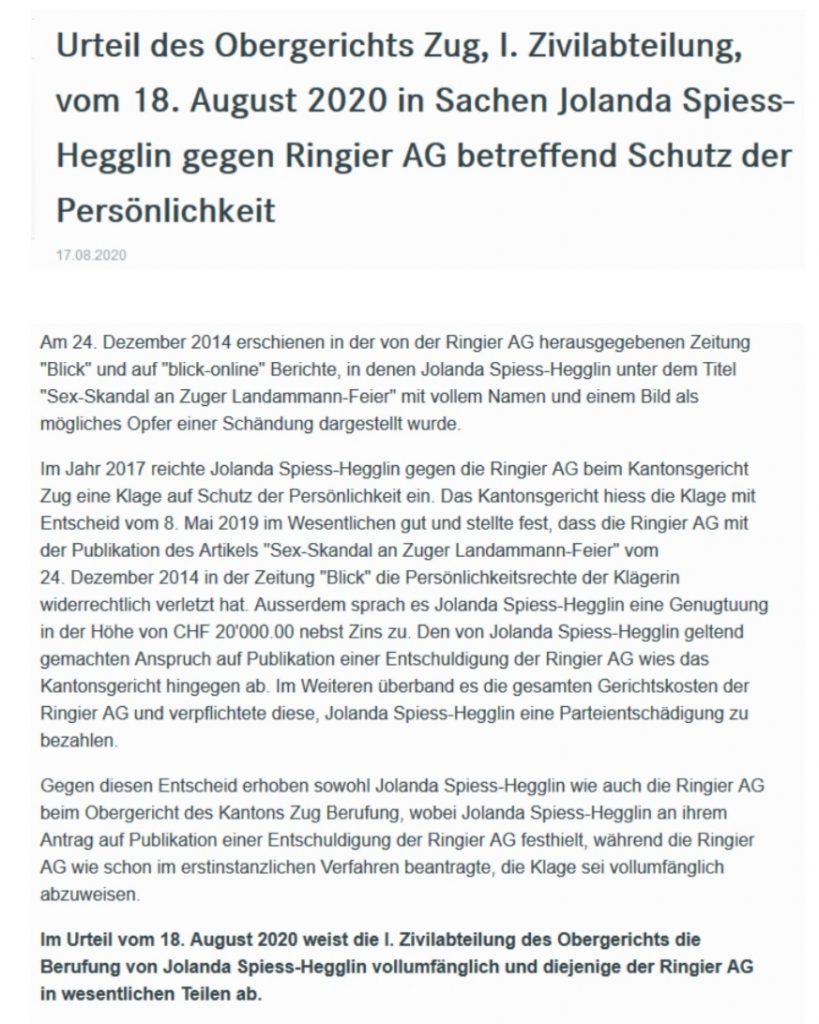 Urteil des Obergerichts Zug, I. Zivilabteilung, vom 18. August 2020 in Sachen Jolanda Spiess-Hegglin gegen Ringier AG betreffend Schutz der Persönlichkeit

17.08.2020

Am 24. Dezember 2014 erschienen in der von der Ringier AG herausgegebenen Zeitung "Blick" und auf "blick-online" Berichte, in denen Jolanda Spiess-Hegglin unter dem Titel "Sex-Skandal an Zuger Landammann-Feier" mit vollem Namen und einem Bild als mögliches Opfer einer Schändung dargestellt wurde.

Im Jahr 2017 reichte Jolanda Spiess-Hegglin gegen die Ringier AG beim Kantonsgericht Zug eine Klage auf Schutz der Persönlichkeit ein. Das Kantonsgericht hiess die Klage mit Entscheid vom 8. Mai 2019 im Wesentlichen gut und stellte fest, dass die Ringier AG mit der Publikation des Artikels "Sex-Skandal an Zuger Landammann-Feier" vom 24. Dezember 2014 in der Zeitung "Blick" die Persönlichkeitsrechte der Klägerin widerrechtlich verletzt hat. Ausserdem sprach es Jolanda Spiess-Hegglin eine Genugtuung in der Höhe von CHF 20'000.00 nebst Zins zu. Den von Jolanda Spiess-Hegglin geltend gemachten Anspruch auf Publikation einer Entschuldigung der Ringier AG wies das Kantonsgericht hingegen ab. Im Weiteren überband es die gesamten Gerichtskosten der Ringier AG und verpflichtete diese, Jolanda Spiess-Hegglin eine Parteientschädigung zu bezahlen.

Gegen diesen Entscheid erhoben sowohl Jolanda Spiess-Hegglin wie auch die Ringier AG beim Obergericht des Kantons Zug Berufung, wobei Jolanda Spiess-Hegglin an ihrem Antrag auf Publikation einer Entschuldigung der Ringier AG festhielt, während die Ringier AG wie schon im erstinstanzlichen Verfahren beantragte, die Klage sei vollumfänglich abzuweisen.

Im Urteil vom 18. August 2020 weist die I. Zivilabteilung des Obergerichts die Berufung von Jolanda Spiess-Hegglin vollumfänglich und diejenige der Ringier AG in wesentlichen Teilen ab.